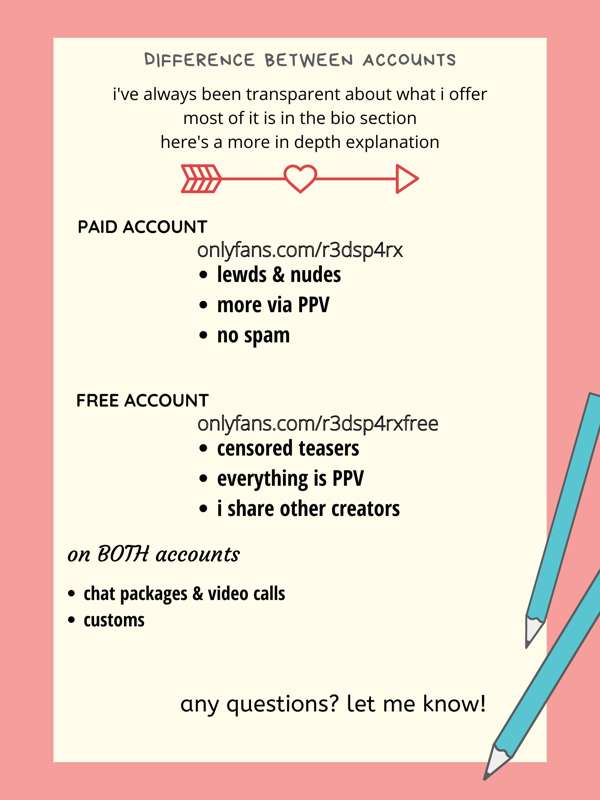 DIFFERENCE BETWEEN ACCOUNTS

i've always been transparent about what i offer
most of it is in the bio section
here's a more in depth explanation

PAID ACCOUNT
onlyfans.com/r3dsp4rx
• lewds & nudes
• more via PPV
• no spam

FREE ACCOUNT
onlyfans.com/r3dsp4rxfree
• censored teasers
• everything is PPV
• i share other creators

on BOTH accounts

• chat packages & video calls
• customs

any questions? let me know!